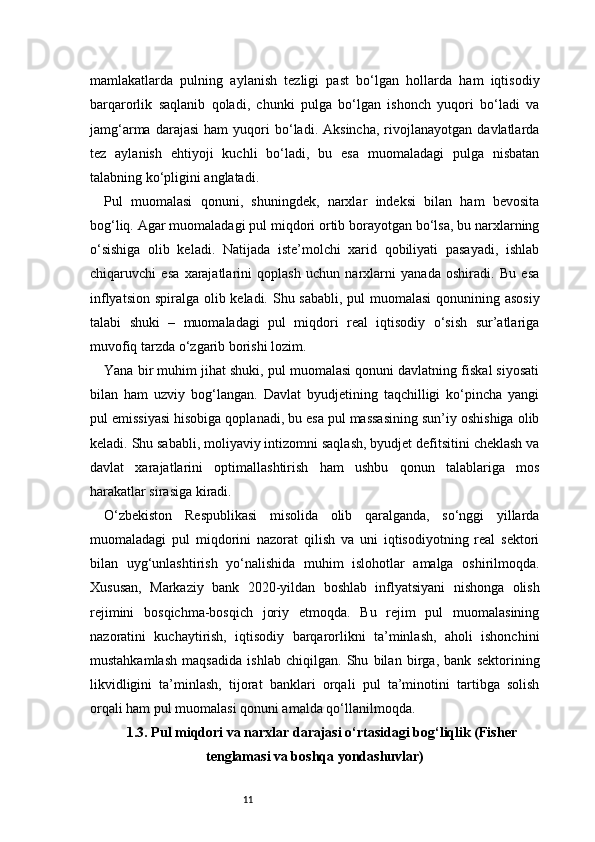 mamlakatlarda pulning aylanish tezligi past bo‘lgan hollarda ham iqtisodiy barqarorlik saqlanib qoladi, chunki pulga bo‘lgan ishonch yuqori bo‘ladi va jamg‘arma darajasi ham yuqori bo‘ladi. Aksincha, rivojlanayotgan davlatlarda tez aylanish ehtiyoji kuchli bo‘ladi, bu esa muomaladagi pulga nisbatan talabning ko‘pligini anglatadi.

Pul muomalasi qonuni, shuningdek, narxlar indeksi bilan ham bevosita bog‘liq. Agar muomaladagi pul miqdori ortib borayotgan bo‘lsa, bu narxlarning o‘sishiga olib keladi. Natijada iste’molchi xarid qobiliyati pasayadi, ishlab chiqaruvchi esa xarajatlarini qoplash uchun narxlarni yanada oshiradi. Bu esa inflyatsion spiralga olib keladi. Shu sababli, pul muomalasi qonunining asosiy talabi shuki – muomaladagi pul miqdori real iqtisodiy o‘sish sur’atlariga muvofiq tarzda o‘zgarib borishi lozim.

Yana bir muhim jihat shuki, pul muomalasi qonuni davlatning fiskal siyosati bilan ham uzviy bog‘langan. Davlat byudjetining taqchilligi ko‘pincha yangi pul emissiyasi hisobiga qoplanadi, bu esa pul massasining sun’iy oshishiga olib keladi. Shu sababli, moliyaviy intizomni saqlash, byudjet defitsitini cheklash va davlat xarajatlarini optimallashtirish ham ushbu qonun talablariga mos harakatlar sirasiga kiradi.

O‘zbekiston Respublikasi misolida olib qaralganda, so‘nggi yillarda muomaladagi pul miqdorini nazorat qilish va uni iqtisodiyotning real sektori bilan uyg‘unlashtirish yo‘nalishida muhim islohotlar amalga oshirilmoqda. Xususan, Markaziy bank 2020-yildan boshlab inflyatsiyani nishonga olish rejimini bosqichma-bosqich joriy etmoqda. Bu rejim pul muomalasining nazoratini kuchaytirish, iqtisodiy barqarorlikni ta’minlash, aholi ishonchini mustahkamlash maqsadida ishlab chiqilgan. Shu bilan birga, bank sektorining likvidligini ta’minlash, tijorat banklari orqali pul ta’minotini tartibga solish orqali ham pul muomalasi qonuni amalda qo‘llanilmoqda.

1.3. Pul miqdori va narxlar darajasi o‘rtasidagi bog‘liqlik (Fisher tenglamasi va boshqa yondashuvlar)

11